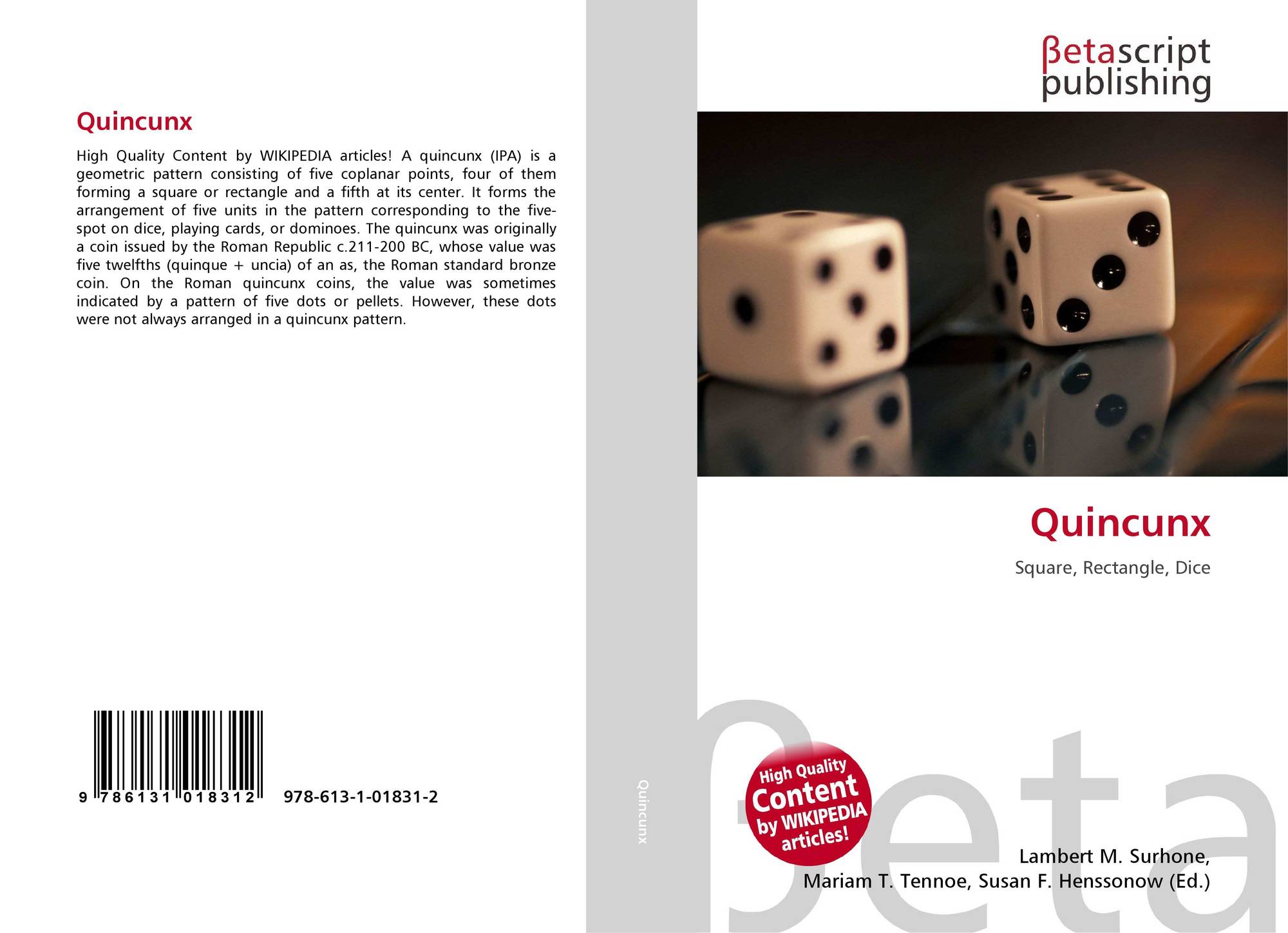 Quincunx

High Quality Content by WIKIPEDIA articles! A quincunx (IPA) is a geometric pattern consisting of five coplanar points, four of them forming a square or rectangle and a fifth at its center. It forms the arrangement of five units in the pattern corresponding to the five-spot on dice, playing cards, or dominoes. The quincunx was originally a coin issued by the Roman Republic c.211-200 BC, whose value was five twelfths (quinque + uncia) of an as, the Roman standard bronze coin. On the Roman quincunx coins, the value was sometimes indicated by a pattern of five dots or pellets. However, these dots were not always arranged in a quincunx pattern.

9 786131 018312 978-613-1-01831-2

Quincunx

βetascript publishing

Quincunx

Square, Rectangle, Dice

High Quality Content by WIKIPEDIA articles!

Lambert M. Surhone,
Mariam T. Tennoe, Susan F. Henssonow (Ed.)

βeta